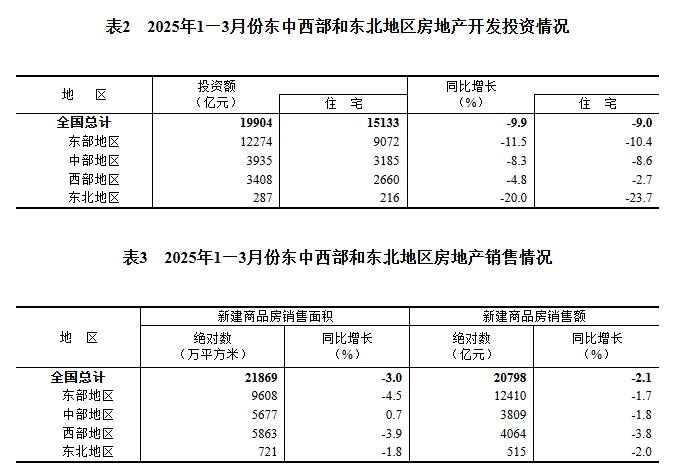 表2　2025年1—3月份东中西部和东北地区房地产开发投资情况

| 地　区 | 投资额（亿元） | 住　宅 | 同比增长（%） | 住　宅 |
|---|---|---|---|---|
| 全国总计 | 19904 | 15133 | -9.9 | -9.0 |
| 东部地区 | 12274 | 9072 | -11.5 | -10.4 |
| 中部地区 | 3935 | 3185 | -8.3 | -8.6 |
| 西部地区 | 3408 | 2660 | -4.8 | -2.7 |
| 东北地区 | 287 | 216 | -20.0 | -23.7 |

表3　2025年1—3月份东中西部和东北地区房地产销售情况

| 地　区 | 新建商品房销售面积 绝对数（万平方米） | 新建商品房销售面积 同比增长（%） | 新建商品房销售额 绝对数（亿元） | 新建商品房销售额 同比增长（%） |
|---|---|---|---|---|
| 全国总计 | 21869 | -3.0 | 20798 | -2.1 |
| 东部地区 | 9608 | -4.5 | 12410 | -1.7 |
| 中部地区 | 5677 | 0.7 | 3809 | -1.8 |
| 西部地区 | 5863 | -3.9 | 4064 | -3.8 |
| 东北地区 | 721 | -1.8 | 515 | -2.0 |